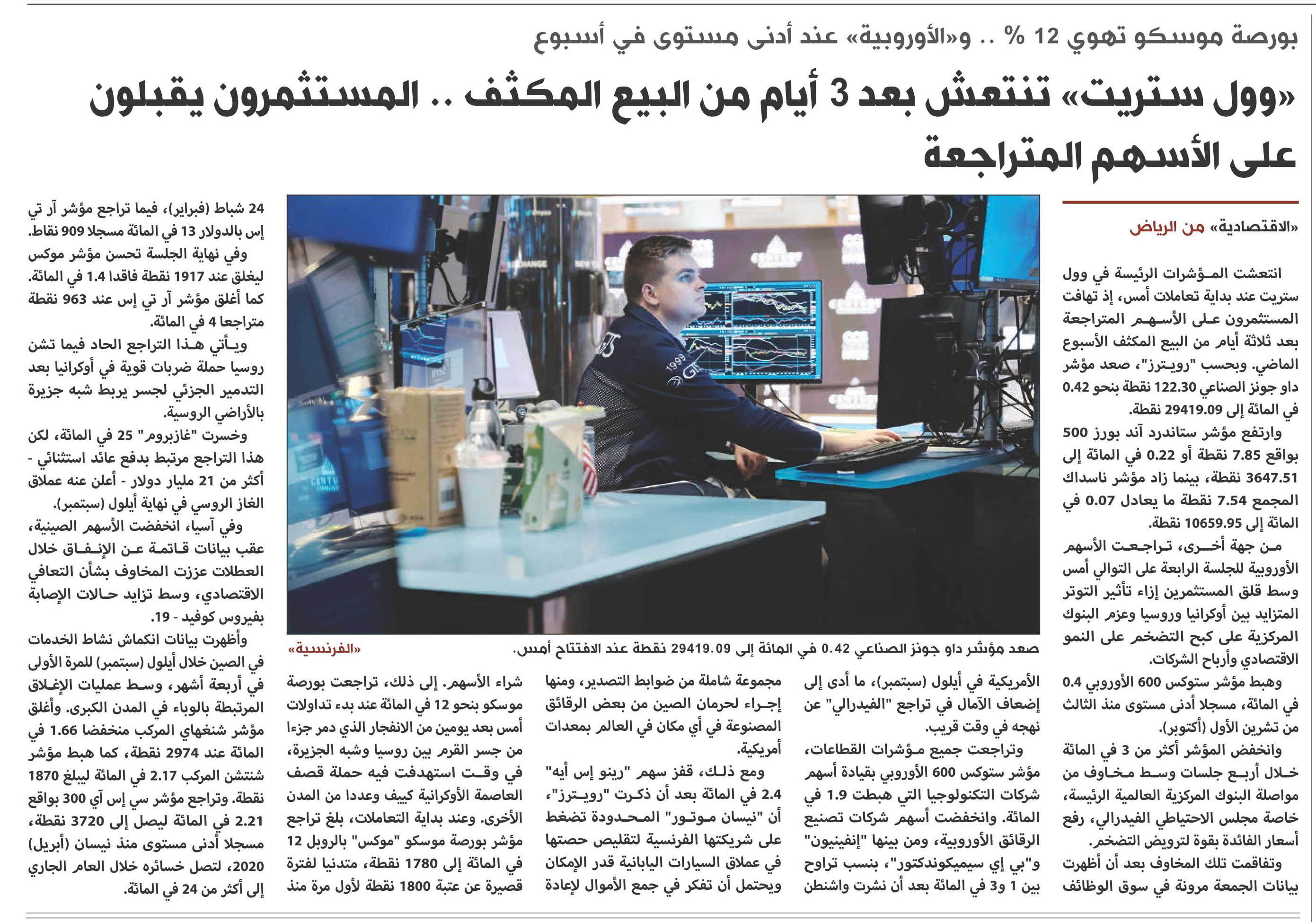 بورصة موسكو تهوي 12 % .. و«الأوروبية» عند أدنى مستوى في أسبوع

«وول ستريت» تنتعش بعد 3 أيام من البيع المكثف .. المستثمرون يقبلون على الأسهم المتراجعة

«الاقتصادية» من الرياض

انتعشت المؤشرات الرئيسة في وول ستريت عند بداية تعاملات أمس، إذ تهافت المستثمرون على الأسهم المتراجعة بعد ثلاثة أيام من البيع المكثف الأسبوع الماضي. وبحسب "رويترز"، صعد مؤشر داو جونز الصناعي 122.30 نقطة بنحو 0.42 في المائة إلى 29419.09 نقطة.

وارتفع مؤشر ستاندرد آند بورز 500 بواقع 7.85 نقطة أو 0.22 في المائة إلى 3647.51 نقطة، بينما زاد مؤشر ناسداك المجمع 7.54 نقطة ما يعادل 0.07 في المائة إلى 10659.95 نقطة.

من جهة أخرى، تراجعت الأسهم الأوروبية للجلسة الرابعة على التوالي أمس وسط قلق المستثمرين إزاء تأثير التوتر المتزايد بين أوكرانيا وروسيا وعزم البنوك المركزية على كبح التضخم على النمو الاقتصادي وأرباح الشركات.

وهبط مؤشر ستوكس 600 الأوروبي 0.4 في المائة، مسجلا أدنى مستوى منذ الثالث من تشرين الأول (أكتوبر).

وانخفض المؤشر أكثر من 3 في المائة خلال أربع جلسات وسط مخاوف من مواصلة البنوك المركزية العالمية الرئيسة، خاصة مجلس الاحتياطي الفيدرالي، رفع أسعار الفائدة بقوة لترويض التضخم.

وتفاقمت تلك المخاوف بعد أن أظهرت بيانات الجمعة مرونة في سوق الوظائف الأمريكية في أيلول (سبتمبر)، ما أدى إلى إضعاف الآمال في تراجع "الفيدرالي" عن نهجه في وقت قريب.

وتراجعت جميع مؤشرات القطاعات، مؤشر ستوكس 600 الأوروبي بقيادة أسهم شركات التكنولوجيا التي هبطت 1.9 في المائة. وانخفضت أسهم شركات تصنيع الرقائق الأوروبية، ومن بينها "إنفينيون" و"بي إي سيميكوندكتور"، بنسب تراوح بين 1 و3 في المائة بعد أن نشرت واشنطن مجموعة شاملة من ضوابط التصدير، ومنها إجراء لحرمان الصين من بعض الرقائق المصنوعة في أي مكان في العالم بمعدات أمريكية.

ومع ذلك، قفز سهم "رينو إس أيه" 2.4 في المائة بعد أن ذكرت "رويترز"، أن "نيسان موتور" المحدودة تضغط على شريكتها الفرنسية لتقليص حصتها في عملاق السيارات اليابانية قدر الإمكان ويحتمل أن تفكر في جمع الأموال لإعادة شراء الأسهم. إلى ذلك، تراجعت بورصة موسكو بنحو 12 في المائة عند بدء تداولات أمس بعد يومين من الانفجار الذي دمر جزءا من جسر القرم بين روسيا وشبه الجزيرة، في وقت استهدفت فيه حملة قصف العاصمة الأوكرانية كييف وعددا من المدن الأخرى. وعند بداية التعاملات، بلغ تراجع مؤشر بورصة موسكو "موكس" بالروبل 12 في المائة إلى 1780 نقطة، متدنيا لفترة قصيرة عن عتبة 1800 نقطة لأول مرة منذ 24 شباط (فبراير)، فيما تراجع مؤشر آر تي إس بالدولار 13 في المائة مسجلا 909 نقاط.

وفي نهاية الجلسة تحسن مؤشر موكس ليغلق عند 1917 نقطة فاقدا 1.4 في المائة. كما أغلق مؤشر آر تي إس عند 963 نقطة متراجعا 4 في المائة.

ويأتي هذا التراجع الحاد فيما تشن روسيا حملة ضربات قوية في أوكرانيا بعد التدمير الجزئي لجسر يربط شبه جزيرة بالأراضي الروسية.

وخسرت "غازبروم" 25 في المائة، لكن هذا التراجع مرتبط بدفع عائد استثنائي - أكثر من 21 مليار دولار - أعلن عنه عملاق الغاز الروسي في نهاية أيلول (سبتمبر).

وفي آسيا، انخفضت الأسهم الصينية، عقب بيانات قاتمة عن الإنفاق خلال العطلات عززت المخاوف بشأن التعافي الاقتصادي، وسط تزايد حالات الإصابة بفيروس كوفيد - 19.

وأظهرت بيانات انكماش نشاط الخدمات في الصين خلال أيلول (سبتمبر) للمرة الأولى في أربعة أشهر، وسط عمليات الإغلاق المرتبطة بالوباء في المدن الكبرى. وأغلق مؤشر شنغهاي المركب منخفضا 1.66 في المائة عند 2974 نقطة، كما هبط مؤشر شنتشن المركب 2.17 في المائة ليبلغ 1870 نقطة. وتراجع مؤشر سي إس آي 300 بواقع 2.21 في المائة ليصل إلى 3720 نقطة، مسجلا أدنى مستوى منذ نيسان (أبريل) 2020، لتصل خسائره خلال العام الجاري إلى أكثر من 24 في المائة.

صعد مؤشر داو جونز الصناعي 0.42 في المائة إلى 29419.09 نقطة عند الافتتاح أمس. «الفرنسية»